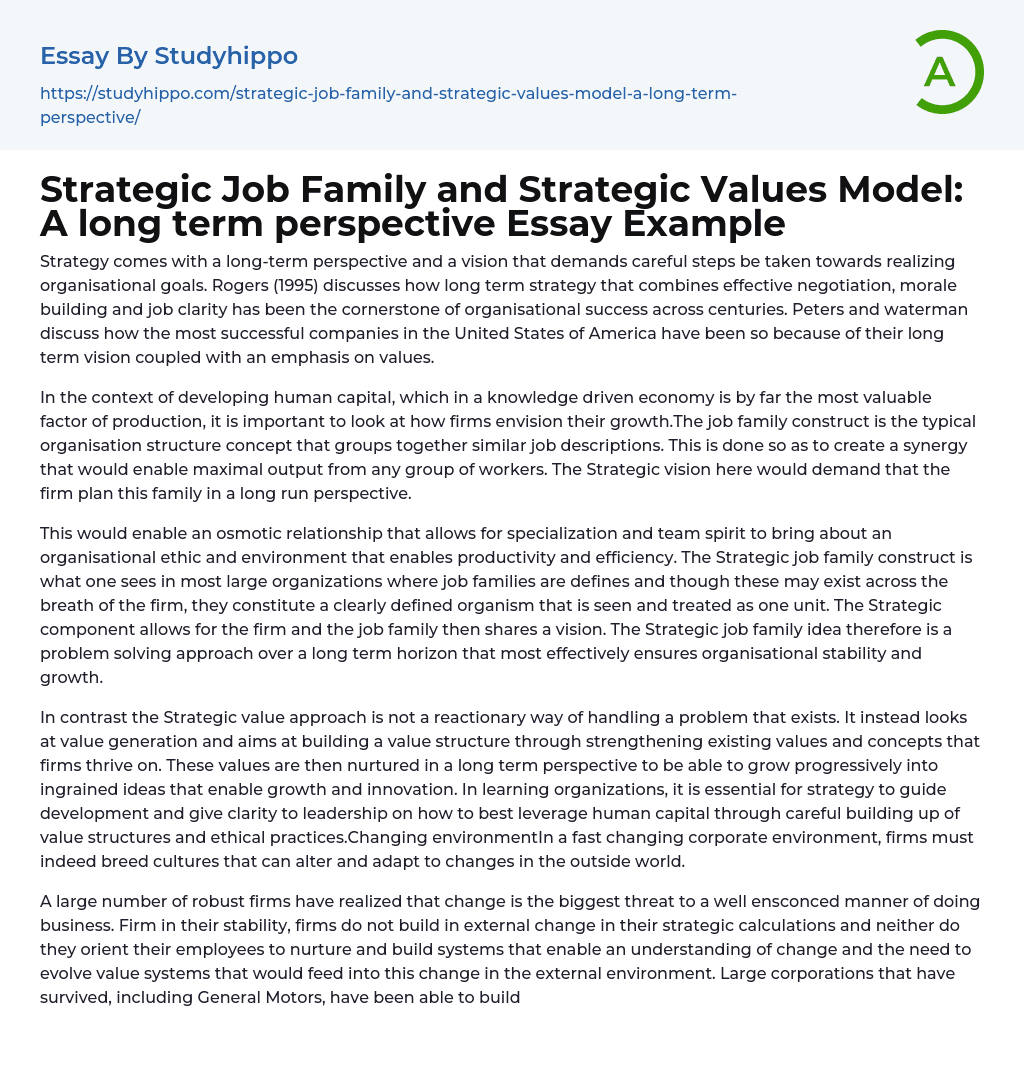 Essay By Studyhippo

https://studyhippo.com/strategic-job-family-and-strategic-values-model-a-long-term-perspective/

A

Strategic Job Family and Strategic Values Model: A long term perspective Essay Example

Strategy comes with a long-term perspective and a vision that demands careful steps be taken towards realizing organisational goals. Rogers (1995) discusses how long term strategy that combines effective negotiation, morale building and job clarity has been the cornerstone of organisational success across centuries. Peters and waterman discuss how the most successful companies in the United States of America have been so because of their long term vision coupled with an emphasis on values.

In the context of developing human capital, which in a knowledge driven economy is by far the most valuable factor of production, it is important to look at how firms envision their growth.The job family construct is the typical organisation structure concept that groups together similar job descriptions. This is done so as to create a synergy that would enable maximal output from any group of workers. The Strategic vision here would demand that the firm plan this family in a long run perspective.

This would enable an osmotic relationship that allows for specialization and team spirit to bring about an organisational ethic and environment that enables productivity and efficiency. The Strategic job family construct is what one sees in most large organizations where job families are defines and though these may exist across the breath of the firm, they constitute a clearly defined organism that is seen and treated as one unit. The Strategic component allows for the firm and the job family then shares a vision. The Strategic job family idea therefore is a problem solving approach over a long term horizon that most effectively ensures organisational stability and growth.

In contrast the Strategic value approach is not a reactionary way of handling a problem that exists. It instead looks at value generation and aims at building a value structure through strengthening existing values and concepts that firms thrive on. These values are then nurtured in a long term perspective to be able to grow progressively into ingrained ideas that enable growth and innovation. In learning organizations, it is essential for strategy to guide development and give clarity to leadership on how to best leverage human capital through careful building up of value structures and ethical practices.Changing environmentIn a fast changing corporate environment, firms must indeed breed cultures that can alter and adapt to changes in the outside world.

A large number of robust firms have realized that change is the biggest threat to a well ensconced manner of doing business. Firm in their stability, firms do not build in external change in their strategic calculations and neither do they orient their employees to nurture and build systems that enable an understanding of change and the need to evolve value systems that would feed into this change in the external environment. Large corporations that have survived, including General Motors, have been able to build